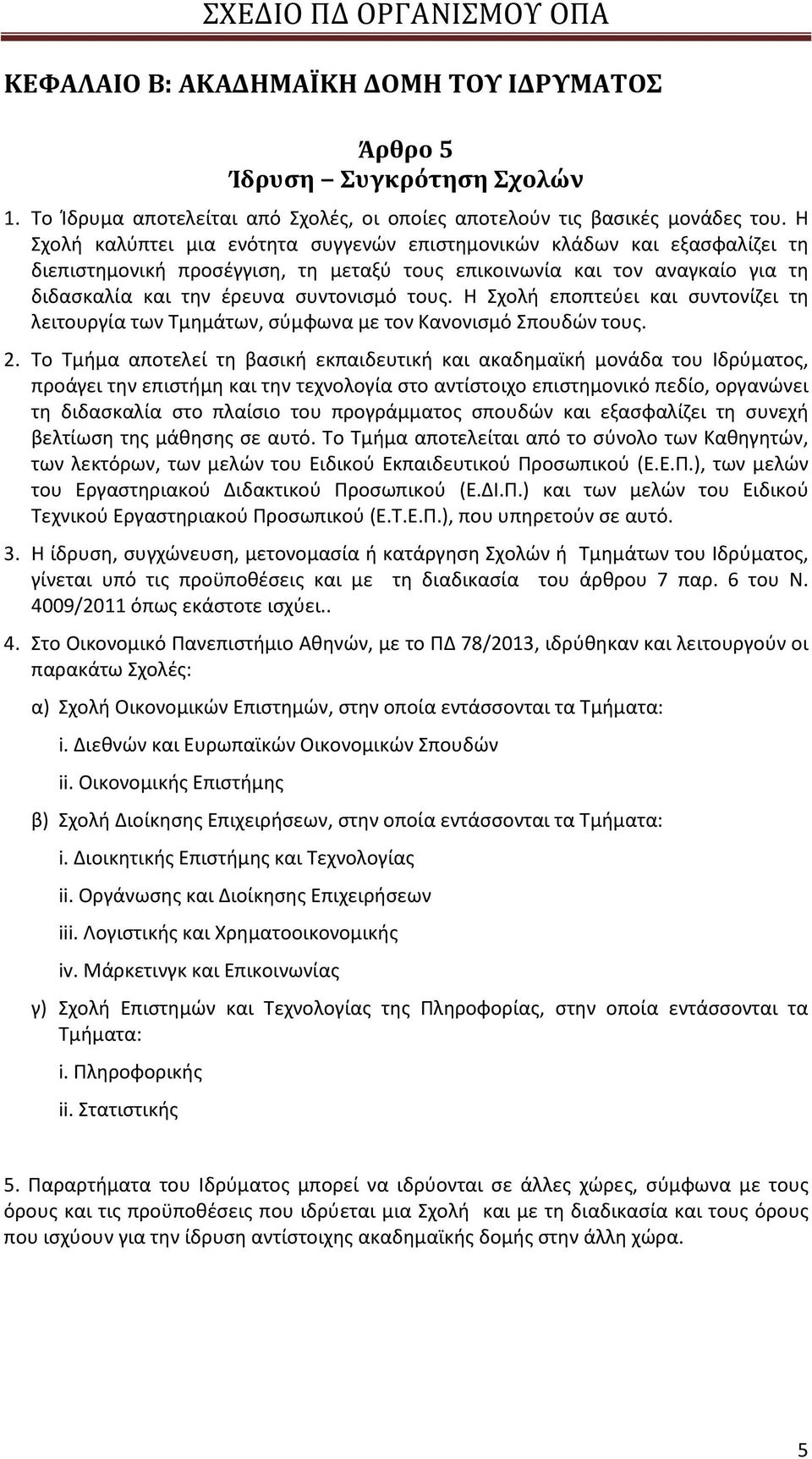 ΣΧΕΔΙΟ ΠΔ ΟΡΓΑΝΙΣΜΟΥ ΟΠΑ

ΚΕΦΑΛΑΙΟ Β: ΑΚΑΔΗΜΑΪΚΗ ΔΟΜΗ ΤΟΥ ΙΔΡΥΜΑΤΟΣ

Άρθρο 5
Ίδρυση – Συγκρότηση Σχολών

1. Το Ίδρυμα αποτελείται από Σχολές, οι οποίες αποτελούν τις βασικές μονάδες του. Η Σχολή καλύπτει μια ενότητα συγγενών επιστημονικών κλάδων και εξασφαλίζει τη διεπιστημονική προσέγγιση, τη μεταξύ τους επικοινωνία και τον αναγκαίο για τη διδασκαλία και την έρευνα συντονισμό τους. Η Σχολή εποπτεύει και συντονίζει τη λειτουργία των Τμημάτων, σύμφωνα με τον Κανονισμό Σπουδών τους.

2. Το Τμήμα αποτελεί τη βασική εκπαιδευτική και ακαδημαϊκή μονάδα του Ιδρύματος, προάγει την επιστήμη και την τεχνολογία στο αντίστοιχο επιστημονικό πεδίο, οργανώνει τη διδασκαλία στο πλαίσιο του προγράμματος σπουδών και εξασφαλίζει τη συνεχή βελτίωση της μάθησης σε αυτό. Το Τμήμα αποτελείται από το σύνολο των Καθηγητών, των λεκτόρων, των μελών του Ειδικού Εκπαιδευτικού Προσωπικού (Ε.Ε.Π.), των μελών του Εργαστηριακού Διδακτικού Προσωπικού (Ε.ΔΙ.Π.) και των μελών του Ειδικού Τεχνικού Εργαστηριακού Προσωπικού (Ε.Τ.Ε.Π.), που υπηρετούν σε αυτό.

3. Η ίδρυση, συγχώνευση, μετονομασία ή κατάργηση Σχολών ή Τμημάτων του Ιδρύματος, γίνεται υπό τις προϋποθέσεις και με τη διαδικασία του άρθρου 7 παρ. 6 του Ν. 4009/2011 όπως εκάστοτε ισχύει..

4. Στο Οικονομικό Πανεπιστήμιο Αθηνών, με το ΠΔ 78/2013, ιδρύθηκαν και λειτουργούν οι παρακάτω Σχολές:

α) Σχολή Οικονομικών Επιστημών, στην οποία εντάσσονται τα Τμήματα:
i. Διεθνών και Ευρωπαϊκών Οικονομικών Σπουδών
ii. Οικονομικής Επιστήμης

β) Σχολή Διοίκησης Επιχειρήσεων, στην οποία εντάσσονται τα Τμήματα:
i. Διοικητικής Επιστήμης και Τεχνολογίας
ii. Οργάνωσης και Διοίκησης Επιχειρήσεων
iii. Λογιστικής και Χρηματοοικονομικής
iv. Μάρκετινγκ και Επικοινωνίας

γ) Σχολή Επιστημών και Τεχνολογίας της Πληροφορίας, στην οποία εντάσσονται τα Τμήματα:
i. Πληροφορικής
ii. Στατιστικής

5. Παραρτήματα του Ιδρύματος μπορεί να ιδρύονται σε άλλες χώρες, σύμφωνα με τους όρους και τις προϋποθέσεις που ιδρύεται μια Σχολή και με τη διαδικασία και τους όρους που ισχύουν για την ίδρυση αντίστοιχης ακαδημαϊκής δομής στην άλλη χώρα.

5